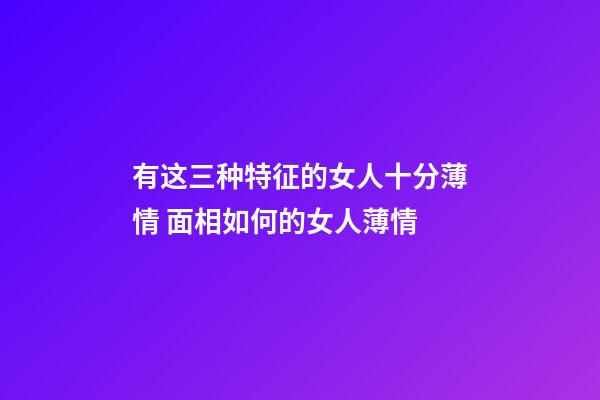 有这三种特征的女人十分薄情 面相如何的女人薄情